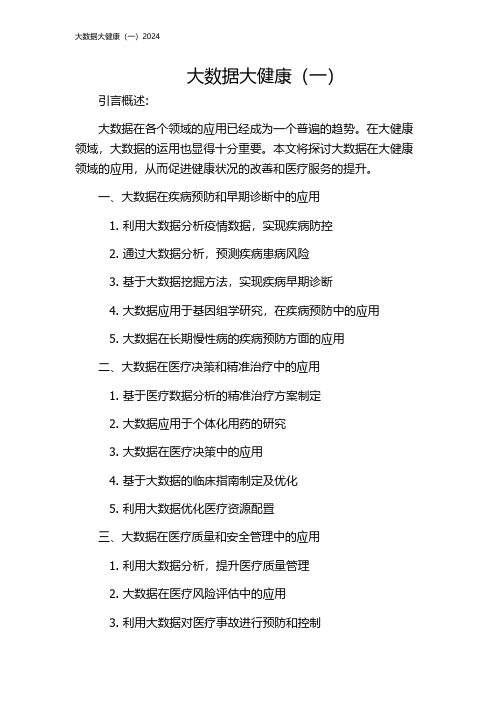 大数据大健康（一）2024

大数据大健康（一）

引言概述：

大数据在各个领域的应用已经成为一个普遍的趋势。在大健康领域，大数据的运用也显得十分重要。本文将探讨大数据在大健康领域的应用，从而促进健康状况的改善和医疗服务的提升。

一、大数据在疾病预防和早期诊断中的应用

1. 利用大数据分析疫情数据，实现疾病防控

2. 通过大数据分析，预测疾病患病风险

3. 基于大数据挖掘方法，实现疾病早期诊断

4. 大数据应用于基因组学研究，在疾病预防中的应用

5. 大数据在长期慢性病的疾病预防方面的应用

二、大数据在医疗决策和精准治疗中的应用

1. 基于医疗数据分析的精准治疗方案制定

2. 大数据应用于个体化用药的研究

3. 大数据在医疗决策中的应用

4. 基于大数据的临床指南制定及优化

5. 利用大数据优化医疗资源配置

三、大数据在医疗质量和安全管理中的应用

1. 利用大数据分析，提升医疗质量管理

2. 大数据在医疗风险评估中的应用

3. 利用大数据对医疗事故进行预防和控制